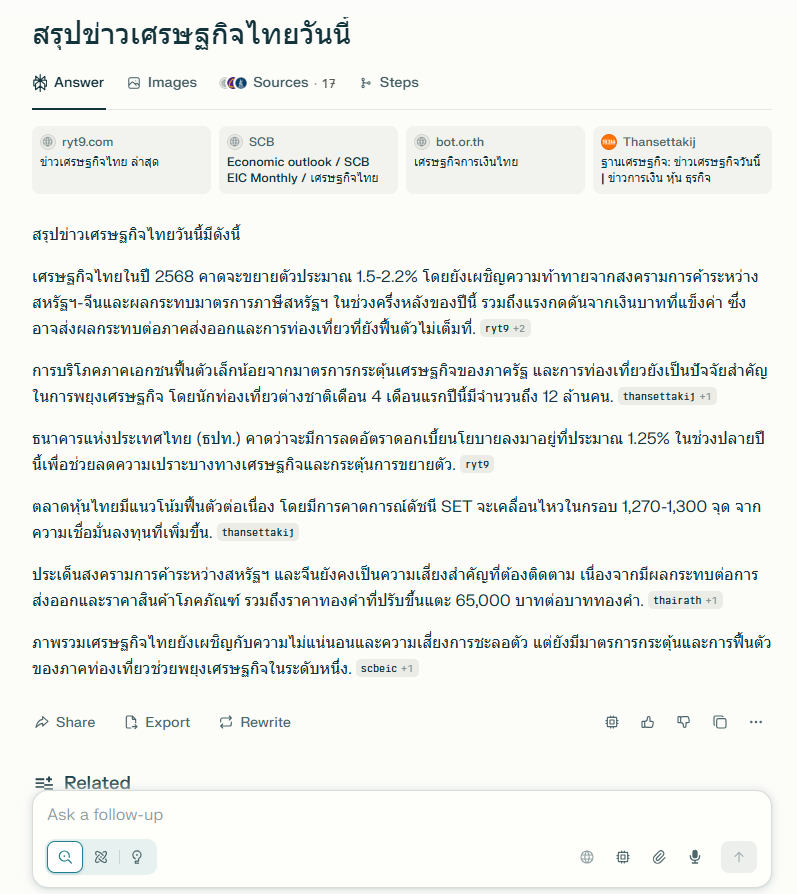 สรุปข่าวเศรษฐกิจไทยวันนี้

Answer Images Sources · 17 Steps

ryt9.com
ข่าวเศรษฐกิจไทย ล่าสุด

SCB
Economic outlook / SCB EIC Monthly / เศรษฐกิจไทย

bot.or.th
เศรษฐกิจการเงินไทย

Thansettakij
ฐานเศรษฐกิจ: ข่าวเศรษฐกิจวันนี้ | ข่าวการเงิน หุ้น ธุรกิจ

สรุปข่าวเศรษฐกิจไทยวันนี้มีดังนี้

เศรษฐกิจไทยในปี 2568 คาดจะขยายตัวประมาณ 1.5-2.2% โดยยังเผชิญความท้าทายจากสงครามการค้าระหว่างสหรัฐฯ-จีนและผลกระทบมาตรการภาษีสหรัฐฯ ในช่วงครึ่งหลังของปีนี้ รวมถึงแรงกดดันจากเงินบาทที่แข็งค่า ซึ่งอาจส่งผลกระทบต่อภาคส่งออกและการท่องเที่ยวที่ยังฟื้นตัวไม่เต็มที่. ryt9 +2

การบริโภคภาคเอกชนฟื้นตัวเล็กน้อยจากมาตรการกระตุ้นเศรษฐกิจของภาครัฐ และการท่องเที่ยวยังเป็นปัจจัยสำคัญในการพยุงเศรษฐกิจ โดยนักท่องเที่ยวต่างชาติเดือน 4 เดือนแรกปีนี้มีจำนวนถึง 12 ล้านคน. thansettakij +1

ธนาคารแห่งประเทศไทย (ธปท.) คาดว่าจะมีการลดอัตราดอกเบี้ยนโยบายลงมาอยู่ที่ประมาณ 1.25% ในช่วงปลายปีนี้เพื่อช่วยลดความเปราะบางทางเศรษฐกิจและกระตุ้นการขยายตัว. ryt9

ตลาดหุ้นไทยมีแนวโน้มฟื้นตัวต่อเนื่อง โดยมีการคาดการณ์ดัชนี SET จะเคลื่อนไหวในกรอบ 1,270-1,300 จุด จากความเชื่อมั่นลงทุนที่เพิ่มขึ้น. thansettakij

ประเด็นสงครามการค้าระหว่างสหรัฐฯ และจีนยังคงเป็นความเสี่ยงสำคัญที่ต้องติดตาม เนื่องจากมีผลกระทบต่อการส่งออกและราคาสินค้าโภคภัณฑ์ รวมถึงราคาทองคำที่ปรับขึ้นแตะ 65,000 บาทต่อบาททองคำ. thairath +1

ภาพรวมเศรษฐกิจไทยยังเผชิญกับความไม่แน่นอนและความเสี่ยงการชะลอตัว แต่ยังมีมาตรการกระตุ้นและการฟื้นตัวของภาคท่องเที่ยวช่วยพยุงเศรษฐกิจในระดับหนึ่ง. scbeic +1

Share Export Rewrite

Related

Ask a follow-up